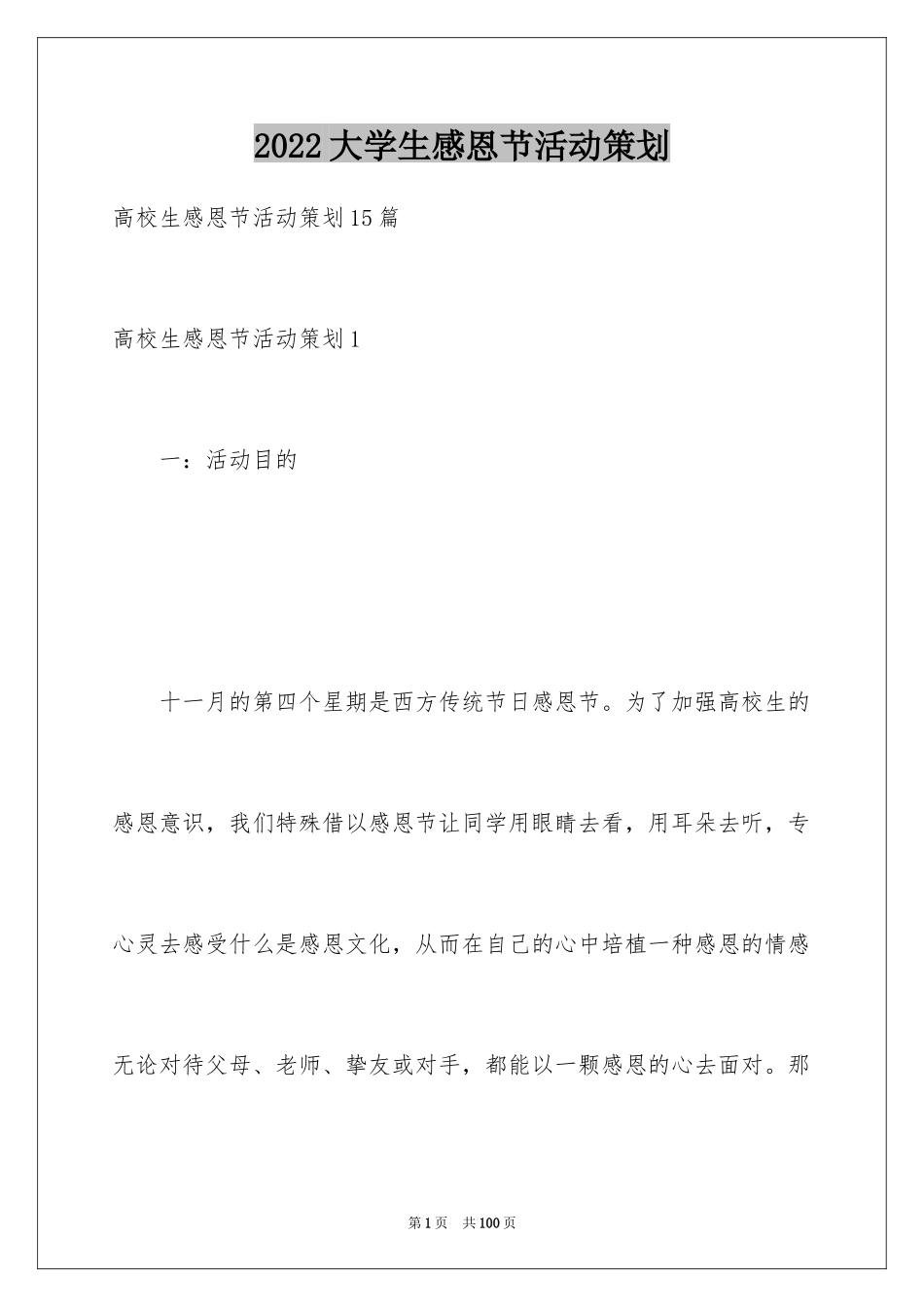 2022大学生感恩节活动策划

高校生感恩节活动策划15篇

高校生感恩节活动策划1

一：活动目的

十一月的第四个星期是西方传统节日感恩节。为了加强高校生的感恩意识，我们特殊借以感恩节让同学用眼睛去看，用耳朵去听，专心灵去感受什么是感恩文化，从而在自己的心中培植一种感恩的情感无论对待父母、老师、挚友或对手，都能以一颗感恩的心去面对。那

第1页 共100页